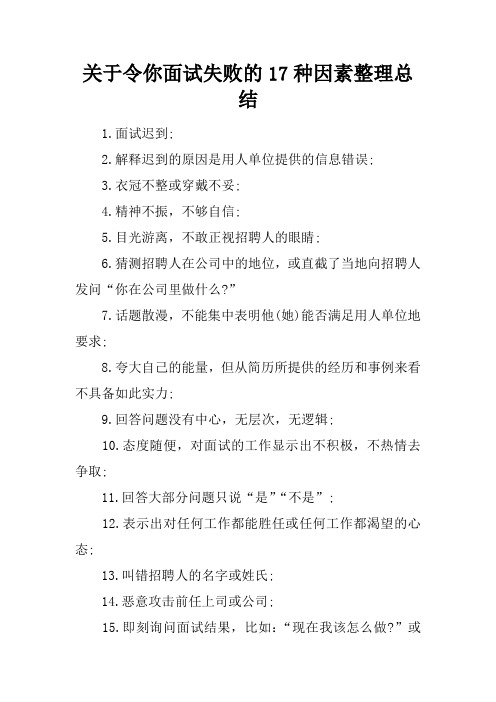 关于令你面试失败的17种因素整理总结

1.面试迟到;

2.解释迟到的原因是用人单位提供的信息错误;

3.衣冠不整或穿戴不妥;

4.精神不振，不够自信;

5.目光游离，不敢正视招聘人的眼睛;

6.猜测招聘人在公司中的地位，或直截了当地向招聘人发问“你在公司里做什么?”

7.话题散漫，不能集中表明他(她)能否满足用人单位地要求;

8.夸大自己的能量，但从简历所提供的经历和事例来看不具备如此实力;

9.回答问题没有中心，无层次，无逻辑;

10.态度随便，对面试的工作显示出不积极，不热情去争取;

11.回答大部分问题只说“是”“不是”;

12.表示出对任何工作都能胜任或任何工作都渴望的心态;

13.叫错招聘人的名字或姓氏;

14.恶意攻击前任上司或公司;

15.即刻询问面试结果，比如:“现在我该怎么做?”或